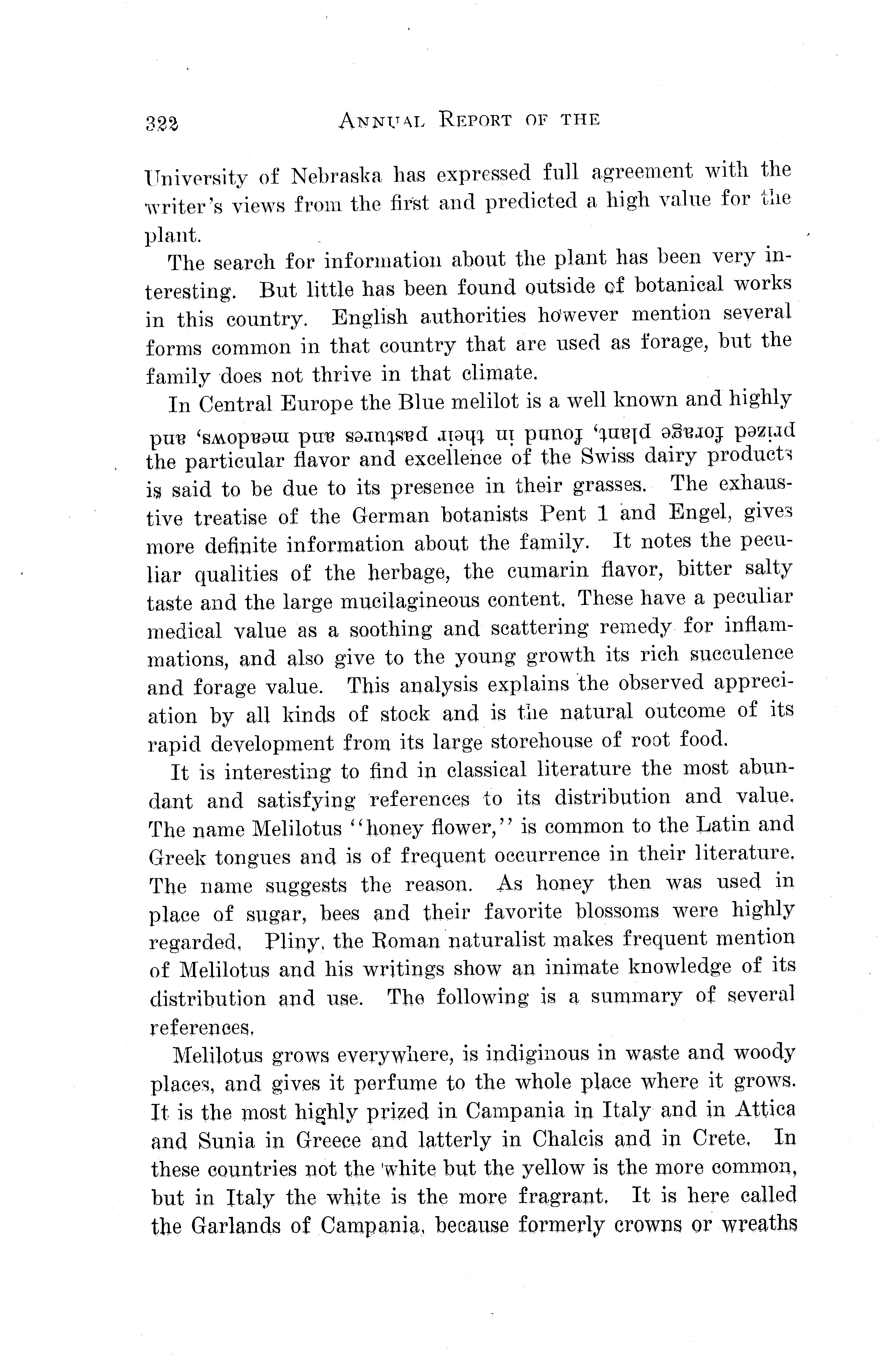 322 ANNUAL REPORT OF THE

University of Nebraska has expressed full agreement with the writer's views from the first and predicted a high value for the plant.

The search for information about the plant has been very interesting. But little has been found outside of botanical works in this country. English authorities however mention several forms common in that country that are used as forage, but the family does not thrive in that climate.

In Central Europe the Blue melilot is a well known and highly prized forage plant, found in their pastures and meadows, and the particular flavor and excellence of the Swiss dairy products is said to be due to its presence in their grasses. The exhaustive treatise of the German botanists Pent 1 and Engel, gives more definite information about the family. It notes the peculiar qualities of the herbage, the cumarin flavor, bitter salty taste and the large mucilagineous content. These have a peculiar medical value as a soothing and scattering remedy for inflammations, and also give to the young growth its rich succulence and forage value. This analysis explains the observed appreciation by all kinds of stock and is the natural outcome of its rapid development from its large storehouse of root food.

It is interesting to find in classical literature the most abundant and satisfying references to its distribution and value. The name Melilotus "honey flower," is common to the Latin and Greek tongues and is of frequent occurrence in their literature. The name suggests the reason. As honey then was used in place of sugar, bees and their favorite blossoms were highly regarded. Pliny, the Roman naturalist makes frequent mention of Melilotus and his writings show an inimate knowledge of its distribution and use. The following is a summary of several references.

Melilotus grows everywhere, is indiginous in waste and woody places, and gives it perfume to the whole place where it grows. It is the most highly prized in Campania in Italy and in Attica and Sunia in Greece and latterly in Chalcis and in Crete. In these countries not the white but the yellow is the more common, but in Italy the white is the more fragrant. It is here called the Garlands of Campania, because formerly crowns or wreaths